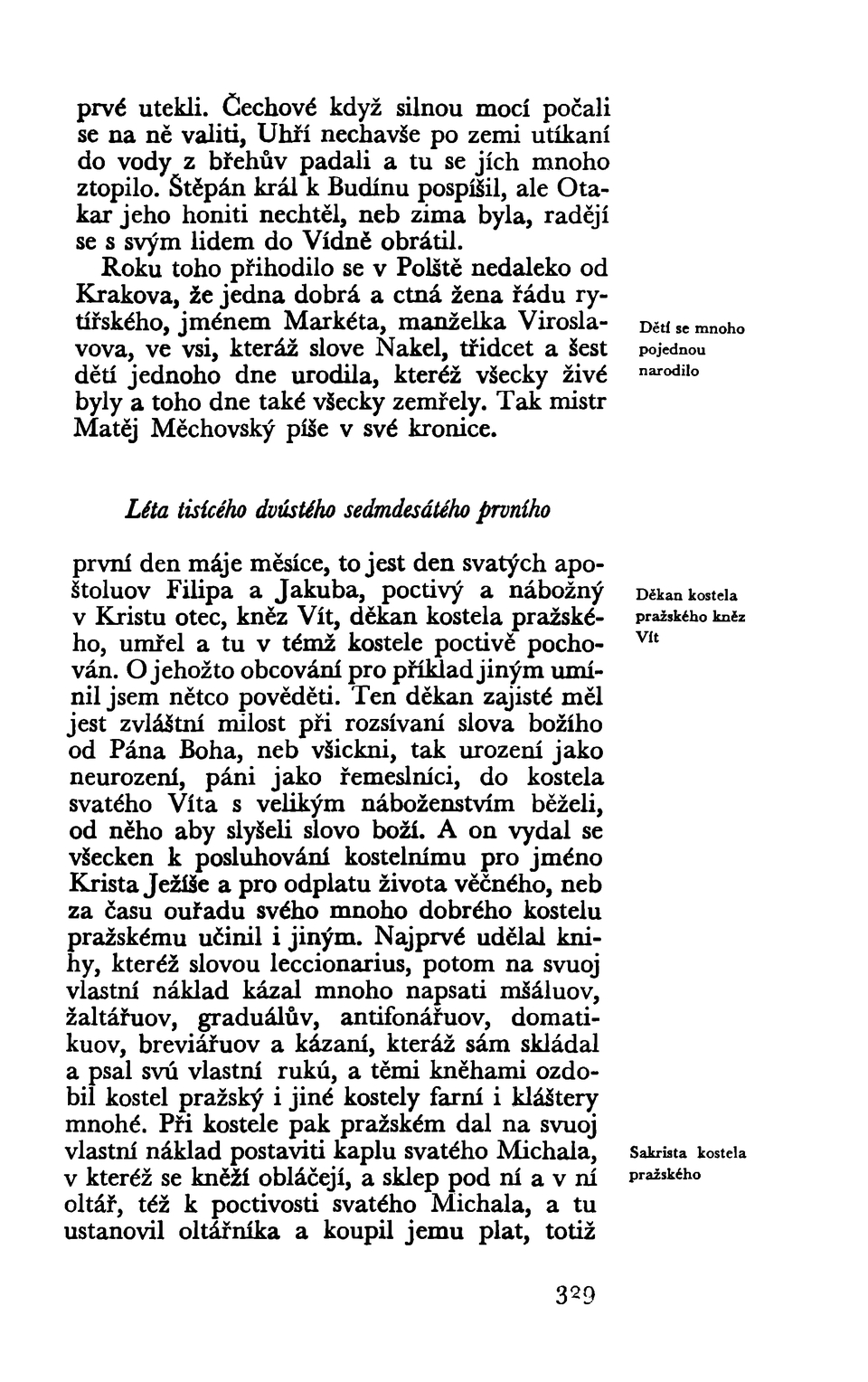 prvé utekli. Čechové když silnou mocí počali se na ně valiti, Uhří nechavše po zemi utíkaní do vody z břehův padali a tu se jích mnoho ztopilo. Štěpán král k Budínu pospíšil, ale Otakar jeho honiti nechtěl, neb zima byla, radějí se s svým lidem do Vídně obrátil.

Roku toho přihodilo se v Polště nedaleko od Krakova, že jedna dobrá a ctná žena řádu rytířského, jménem Markéta, manželka Viroslavova, ve vsi, kteráž slove Nakel, třidcet a šest dětí jednoho dne urodila, kteréž všecky živé byly a toho dne také všecky zemřely. Tak mistr Matěj Měchovský píše v své kronice.

Dětí se mnoho pojednou narodilo

Léta tisícého dvústého sedmdesátého prvního

první den máje měsíce, to jest den svatých apoštoluov Filipa a Jakuba, poctivý a nábožný v Kristu otec, kněz Vít, děkan kostela pražského, umřel a tu v témž kostele poctivě pochován. O jehožto obcování pro příklad jiným umínil jsem nětco pověděti. Ten děkan zajisté měl jest zvláštní milost při rozsívaní slova božího od Pána Boha, neb všickni, tak urození jako neurození, páni jako řemeslníci, do kostela svatého Víta s velikým náboženstvím běželi, od něho aby slyšeli slovo boží. A on vydal se všecken k posluhování kostelnímu pro jméno Krista Ježíše a pro odplatu života věčného, neb za času ouřadu svého mnoho dobrého kostelu pražskému učinil i jiným. Najprvé udělal knihy, kteréž slovou leccionarius, potom na svuoj vlastní náklad kázal mnoho napsati mšáluov, žaltářuov, graduálův, antifonářuov, domatikuov, breviářuov a kázaní, kteráž sám skládal a psal svú vlastní rukú, a těmi kněhami ozdobil kostel pražský i jiné kostely farní i kláštery mnohé. Při kostele pak pražském dal na svuoj vlastní náklad postaviti kaplu svatého Michala, v kteréž se kněží obláčejí, a sklep pod ní a v ní oltář, též k poctivosti svatého Michala, a tu ustanovil oltářníka a koupil jemu plat, totiž

Děkan kostela pražského kněz Vít

Sakrista kostela pražského

329